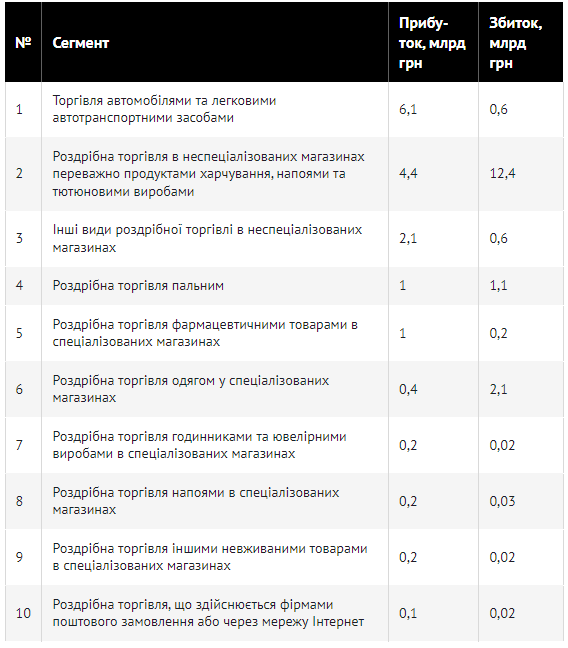 | № | Сегмент | Прибуток, млрд грн | Збиток, млрд грн |
|---|---|---|---|
| 1 | Торгівля автомобілями та легковими автотранспортними засобами | 6,1 | 0,6 |
| 2 | Роздрібна торгівля в неспеціалізованих магазинах переважно продуктами харчування, напоями та тютюновими виробами | 4,4 | 12,4 |
| 3 | Інші види роздрібної торгівлі в неспеціалізованих магазинах | 2,1 | 0,6 |
| 4 | Роздрібна торгівля пальним | 1 | 1,1 |
| 5 | Роздрібна торгівля фармацевтичними товарами в спеціалізованих магазинах | 1 | 0,2 |
| 6 | Роздрібна торгівля одягом у спеціалізованих магазинах | 0,4 | 2,1 |
| 7 | Роздрібна торгівля годинниками та ювелірними виробами в спеціалізованих магазинах | 0,2 | 0,02 |
| 8 | Роздрібна торгівля напоями в спеціалізованих магазинах | 0,2 | 0,03 |
| 9 | Роздрібна торгівля іншими невживаними товарами в спеціалізованих магазинах | 0,2 | 0,02 |
| 10 | Роздрібна торгівля, що здійснюється фірмами поштового замовлення або через мережу Інтернет | 0,1 | 0,02 |